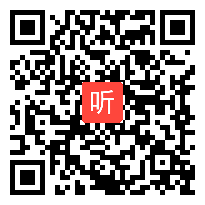 听